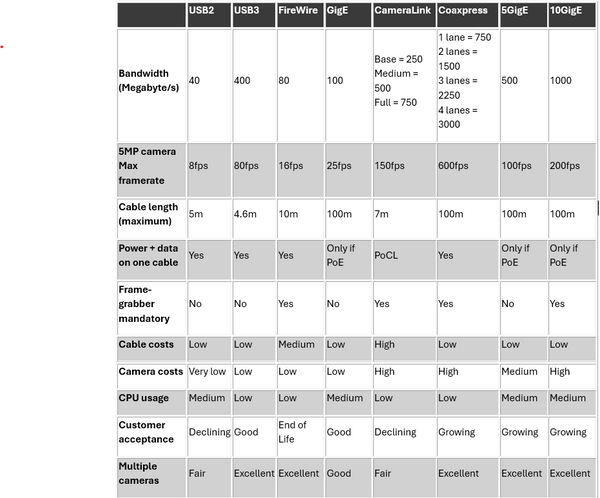 | | USB2 | USB3 | FireWire | GigE | CameraLink | Coaxpress | 5GigE | 10GigE |
|---|---|---|---|---|---|---|---|---|
| Bandwidth (Megabyte/s) | 40 | 400 | 80 | 100 | Base = 250 Medium = 500 Full = 750 | 1 lane = 750 2 lanes = 1500 3 lanes = 2250 4 lanes = 3000 | 500 | 1000 |
| 5MP camera Max framerate | 8fps | 80fps | 16fps | 25fps | 150fps | 600fps | 100fps | 200fps |
| Cable length (maximum) | 5m | 4.6m | 10m | 100m | 7m | 100m | 100m | 100m |
| Power + data on one cable | Yes | Yes | Yes | Only if PoE | PoCL | Yes | Only if PoE | Only if PoE |
| Frame-grabber mandatory | No | No | Yes | No | Yes | Yes | No | Yes |
| Cable costs | Low | Low | Medium | Low | High | Low | Low | Low |
| Camera costs | Very low | Low | Low | Low | High | High | Medium | High |
| CPU usage | Medium | Low | Low | Medium | Low | Low | Medium | Medium |
| Customer acceptance | Declining | Good | End of Life | Good | Declining | Growing | Growing | Growing |
| Multiple cameras | Fair | Excellent | Excellent | Good | Fair | Excellent | Excellent | Excellent |